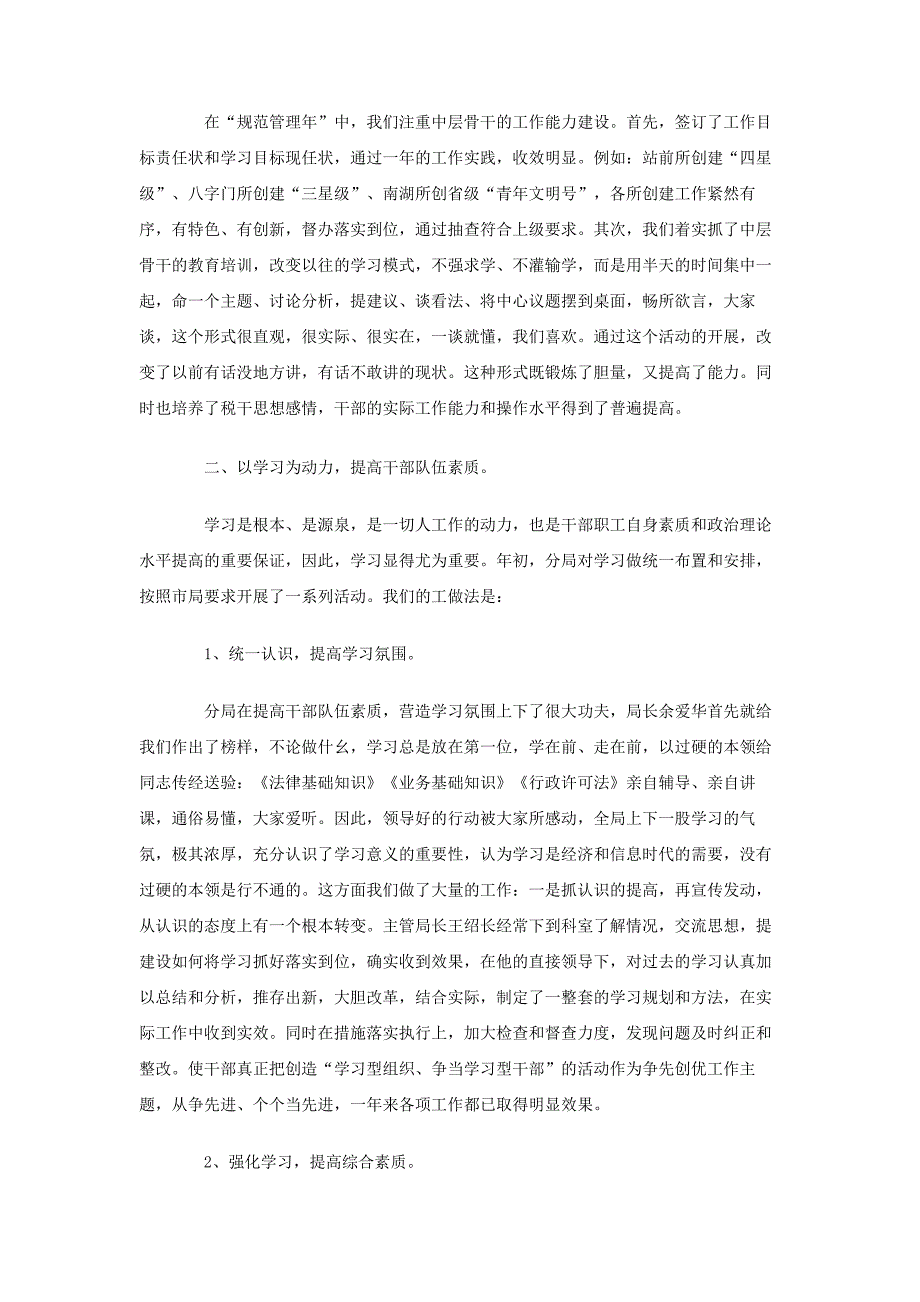 在“规范管理年”中，我们注重中层骨干的工作能力建设。首先，签订了工作目标责任状和学习目标现任状，通过一年的工作实践，收效明显。例如：站前所创建“四星级”、八字门所创建“三星级”、南湖所创省级“青年文明号”，各所创建工作紧然有序，有特色、有创新，督办落实到位，通过抽查符合上级要求。其次，我们着实抓了中层骨干的教育培训，改变以往的学习模式，不强求学、不灌输学，而是用半天的时间集中一起，命一个主题、讨论分析，提建议、谈看法、将中心议题摆到桌面，畅所欲言，大家谈，这个形式很直观，很实际、很实在，一谈就懂，我们喜欢。通过这个活动的开展，改变了以前有话没地方讲，有话不敢讲的现状。这种形式既锻炼了胆量，又提高了能力。同时也培养了税干思想感情，干部的实际工作能力和操作水平得到了普遍提高。

二、以学习为动力，提高干部队伍素质。

学习是根本、是源泉，是一切人工作的动力，也是干部职工自身素质和政治理论水平提高的重要保证，因此，学习显得尤为重要。年初，分局对学习做统一布置和安排，按照市局要求开展了一系列活动。我们的工做法是：

1、统一认识，提高学习氛围。

分局在提高干部队伍素质，营造学习氛围上下了很大功夫，局长余爱华首先就给我们作出了榜样，不论做什么，学习总是放在第一位，学在前、走在前，以过硬的本领给同志传经送验：《法律基础知识》《业务基础知识》《行政许可法》亲自辅导、亲自讲课，通俗易懂，大家爱听。因此，领导好的行动被大家所感动，全局上下一股学习的气氛，极其浓厚，充分认识了学习意义的重要性，认为学习是经济和信息时代的需要，没有过硬的本领是行不通的。这方面我们做了大量的工作：一是抓认识的提高，再宣传发动，从认识的态度上有一个根本转变。主管局长王绍长经常下到科室了解情况，交流思想，提建设如何将学习抓好落实到位，确实收到效果，在他的直接领导下，对过去的学习认真加以总结和分析，推存出新，大胆改革，结合实际，制定了一整套的学习规划和方法，在实际工作中收到实效。同时在措施落实执行上，加大检查和督查力度，发现问题及时纠正和整改。使干部真正把创造“学习型组织、争当学习型干部”的活动作为争先创优工作主题，从争先进、个个当先进，一年来各项工作都已取得明显效果。

2、强化学习，提高综合素质。